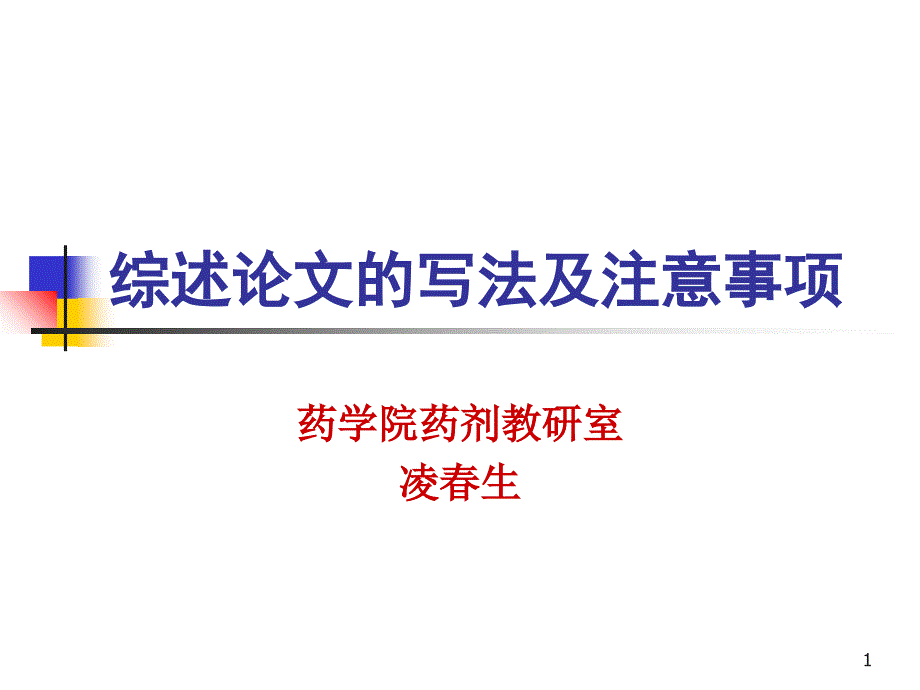 综述论文的写法及注意事项

药学院药剂教研室
凌春生

1